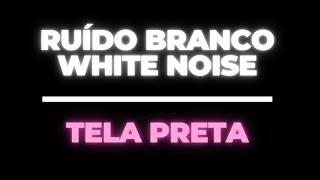 RUÍDO BRANCO
WHITE NOISE

TELA PRETA